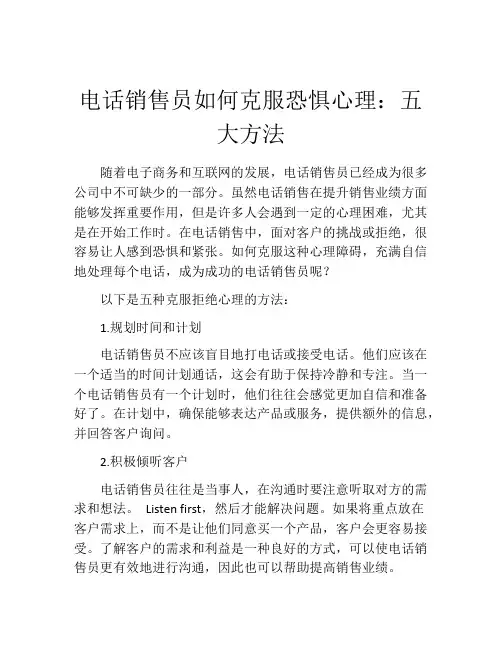 电话销售员如何克服恐惧心理：五大方法

随着电子商务和互联网的发展，电话销售员已经成为很多公司中不可缺少的一部分。虽然电话销售在提升销售业绩方面能够发挥重要作用，但是许多人会遇到一定的心理困难，尤其是在开始工作时。在电话销售中，面对客户的挑战或拒绝，很容易让人感到恐惧和紧张。如何克服这种心理障碍，充满自信地处理每个电话，成为成功的电话销售员呢？

以下是五种克服拒绝心理的方法：

1.规划时间和计划

电话销售员不应该盲目地打电话或接受电话。他们应该在一个适当的时间计划通话，这会有助于保持冷静和专注。当一个电话销售员有一个计划时，他们往往会感觉更加自信和准备好了。在计划中，确保能够表达产品或服务，提供额外的信息，并回答客户询问。

2.积极倾听客户

电话销售员往往是当事人，在沟通时要注意听取对方的需求和想法。 Listen first，然后才能解决问题。如果将重点放在客户需求上，而不是让他们同意买一个产品，客户会更容易接受。了解客户的需求和利益是一种良好的方式，可以使电话销售员更有效地进行沟通，因此也可以帮助提高销售业绩。